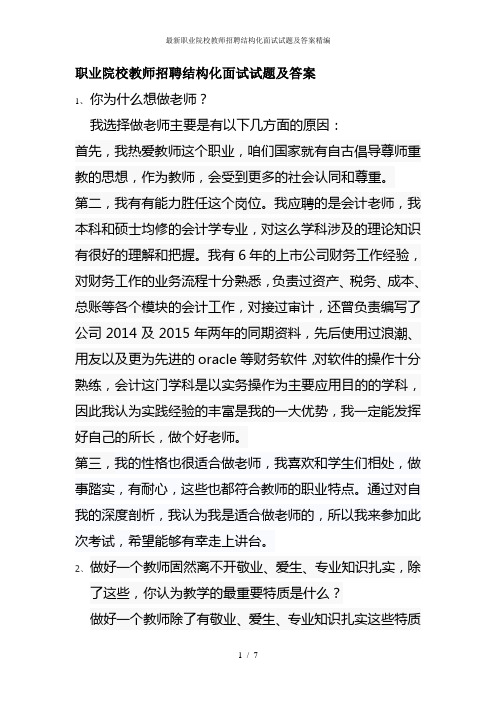 最新职业院校教师招聘结构化面试试题及答案精编

职业院校教师招聘结构化面试试题及答案

1、你为什么想做老师？

我选择做老师主要是有以下几方面的原因：

首先，我热爱教师这个职业，咱们国家就有自古倡导尊师重教的思想，作为教师，会受到更多的社会认同和尊重。

第二，我有有能力胜任这个岗位。我应聘的是会计老师，我本科和硕士均修的会计学专业，对这么学科涉及的理论知识有很好的理解和把握。我有6年的上市公司财务工作经验，对财务工作的业务流程十分熟悉，负责过资产、税务、成本、总账等各个模块的会计工作，对接过审计，还曾负责编写了公司2014及2015年两年的同期资料，先后使用过浪潮、用友以及更为先进的oracle等财务软件,对软件的操作十分熟练，会计这门学科是以实务操作为主要应用目的的学科，因此我认为实践经验的丰富是我的一大优势，我一定能发挥好自己的所长，做个好老师。

第三，我的性格也很适合做老师，我喜欢和学生们相处，做事踏实，有耐心，这些也都符合教师的职业特点。通过对自我的深度剖析，我认为我是适合做老师的，所以我来参加此次考试，希望能够有幸走上讲台。

2、做好一个教师固然离不开敬业、爱生、专业知识扎实，除了这些，你认为教学的最重要特质是什么？

做好一个教师除了有敬业、爱生、专业知识扎实这些特质

1 / 7